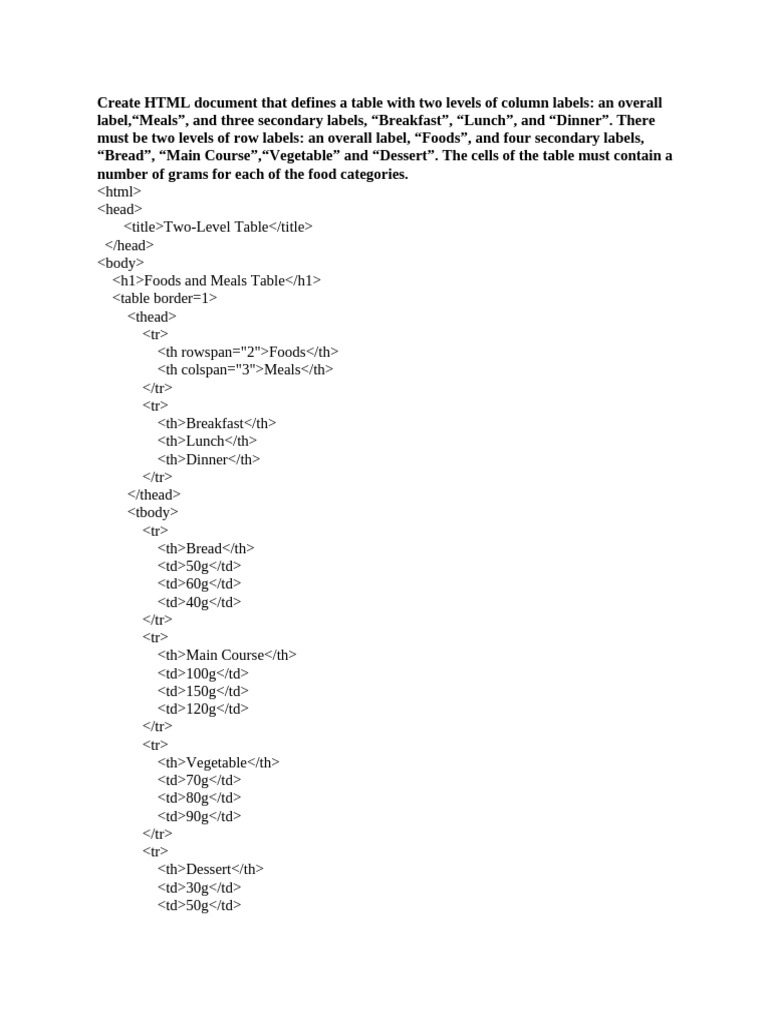 Create HTML document that defines a table with two levels of column labels: an overall label,“Meals”, and three secondary labels, “Breakfast”, “Lunch”, and “Dinner”. There must be two levels of row labels: an overall label, “Foods”, and four secondary labels, “Bread”, “Main Course”,“Vegetable” and “Dessert”. The cells of the table must contain a number of grams for each of the food categories.

<html>
<head>
<title>Two-Level Table</title>
</head>
<body>
<h1>Foods and Meals Table</h1>
<table border=1>
<thead>
<tr>
<th rowspan="2">Foods</th>
<th colspan="3">Meals</th>
</tr>
<tr>
<th>Breakfast</th>
<th>Lunch</th>
<th>Dinner</th>
</tr>
</thead>
<tbody>
<tr>
<th>Bread</th>
<td>50g</td>
<td>60g</td>
<td>40g</td>
</tr>
<tr>
<th>Main Course</th>
<td>100g</td>
<td>150g</td>
<td>120g</td>
</tr>
<tr>
<th>Vegetable</th>
<td>70g</td>
<td>80g</td>
<td>90g</td>
</tr>
<tr>
<th>Dessert</th>
<td>30g</td>
<td>50g</td>